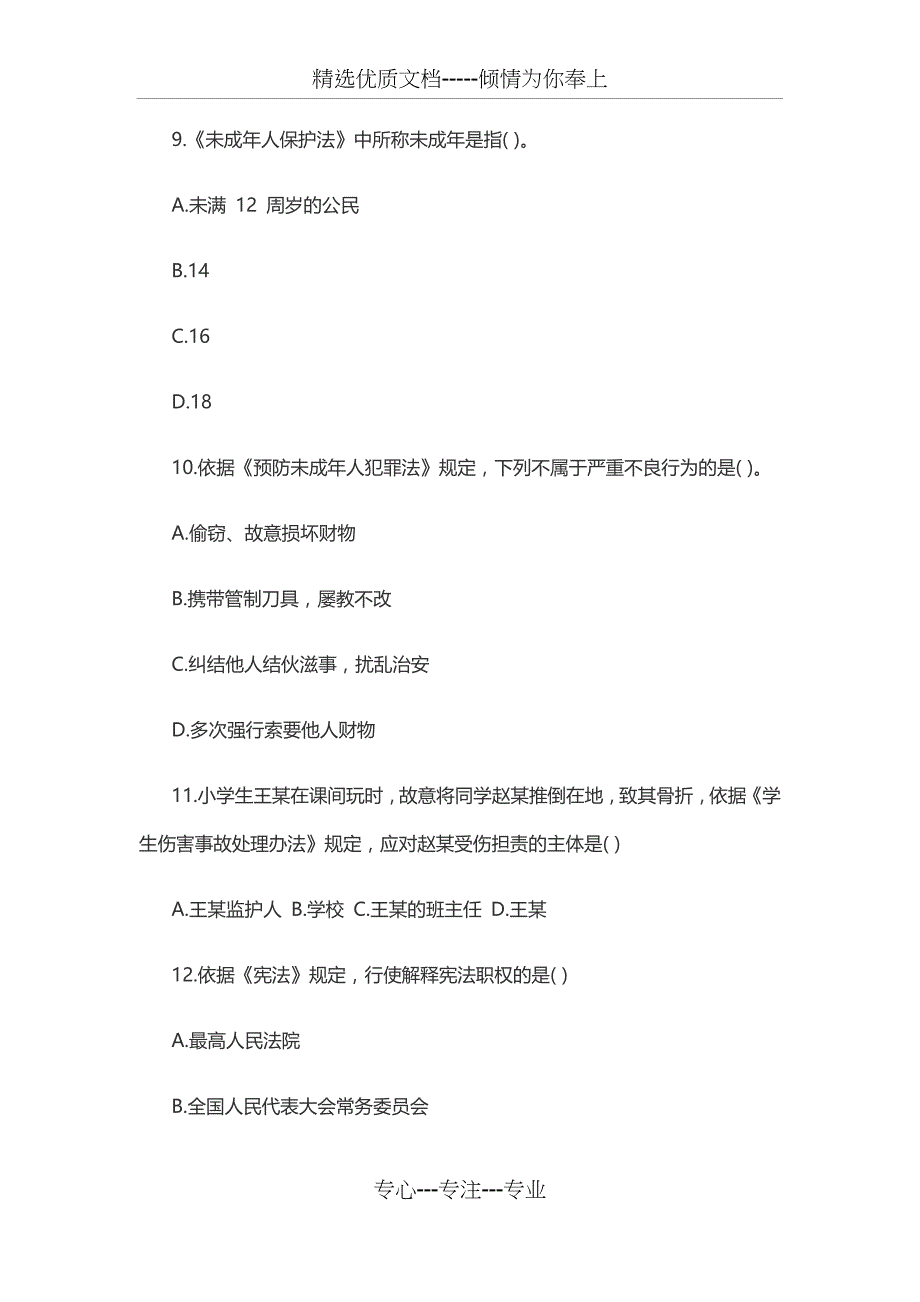 精选优质文档-----倾情为你奉上

9.《未成年人保护法》中所称未成年是指( )。

A.未满 12 周岁的公民

B.14

C.16

D.18

10.依据《预防未成年人犯罪法》规定，下列不属于严重不良行为的是( )。

A.偷窃、故意损坏财物

B.携带管制刀具，屡教不改

C.纠结他人结伙滋事，扰乱治安

D.多次强行索要他人财物

11.小学生王某在课间玩时，故意将同学赵某推倒在地，致其骨折，依据《学生伤害事故处理办法》规定，应对赵某受伤担责的主体是( )

A.王某监护人 B.学校 C.王某的班主任 D.王某

12.依据《宪法》规定，行使解释宪法职权的是( )

A.最高人民法院

B.全国人民代表大会常务委员会

专心---专注---专业